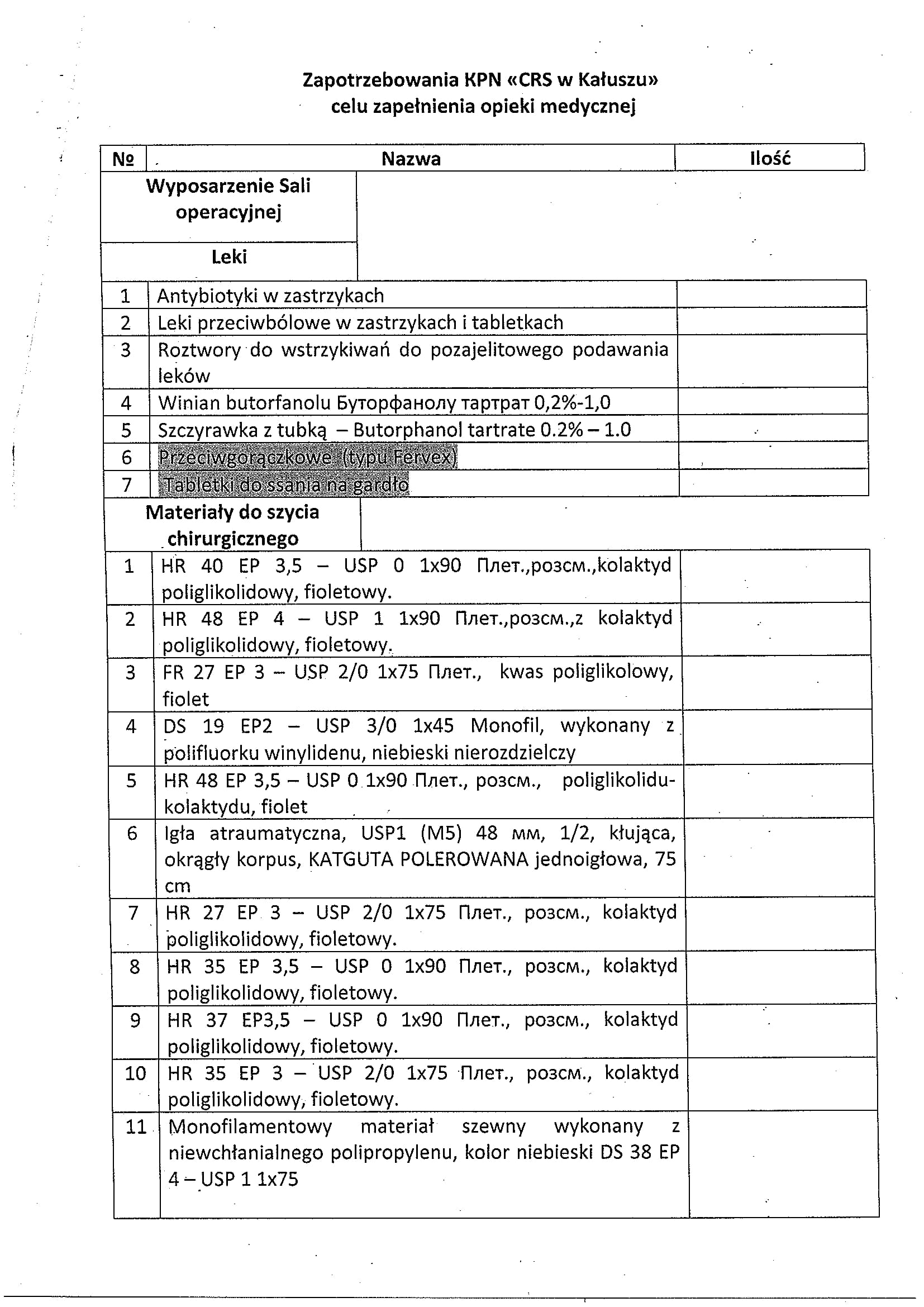 Zapotrzebowania KPN «CRS w Kałuszu»
celu zapełnienia opieki medycznej

| № | Nazwa | Ilość |
|---|---|---|
| Wyposarzenie Sali operacyjnej | | |
| Leki | | |
| 1 | Antybiotyki w zastrzykach | |
| 2 | Leki przeciwbólowe w zastrzykach i tabletkach | |
| 3 | Roztwory do wstrzykiwań do pozajelitowego podawania leków | |
| 4 | Winian butorfanolu Буторфанолу тартрат 0,2%-1,0 | |
| 5 | Szczyrawka z tubką – Butorphanol tartrate 0.2% – 1.0 | |
| 6 | Przeciwgorączkowe (typu Fervex) | |
| 7 | Tabletki do ssania na gardło | |
| Materiały do szycia chirurgicznego | | |
| 1 | HR 40 EP 3,5 – USP 0 1x90 Плет.,розсм.,kolaktyd poliglikolidowy, fioletowy. | |
| 2 | HR 48 EP 4 – USP 1 1x90 Плет.,розсм.,z kolaktyd poliglikolidowy, fioletowy. | |
| 3 | FR 27 EP 3 – USP 2/0 1x75 Плет., kwas poliglikolowy, fiolet | |
| 4 | DS 19 EP2 – USP 3/0 1x45 Monofil, wykonany z polifluorku winylidenu, niebieski nierozdzielczy | |
| 5 | HR 48 EP 3,5 – USP 0 1x90 Плет., розсм., poliglikolidu-kolaktydu, fiolet | |
| 6 | Igła atraumatyczna, USP1 (M5) 48 мм, 1/2, kłująca, okrągły korpus, KATGUTA POLEROWANA jednoigłowa, 75 cm | |
| 7 | HR 27 EP 3 – USP 2/0 1x75 Плет., розсм., kolaktyd poliglikolidowy, fioletowy. | |
| 8 | HR 35 EP 3,5 – USP 0 1x90 Плет., розсм., kolaktyd poliglikolidowy, fioletowy. | |
| 9 | HR 37 EP3,5 – USP 0 1x90 Плет., розсм., kolaktyd poliglikolidowy, fioletowy. | |
| 10 | HR 35 EP 3 – USP 2/0 1x75 Плет., розсм., kolaktyd poliglikolidowy, fioletowy. | |
| 11 | Monofilamentowy materiał szewny wykonany z niewchłanialnego polipropylenu, kolor niebieski DS 38 EP 4 – USP 1 1x75 | |